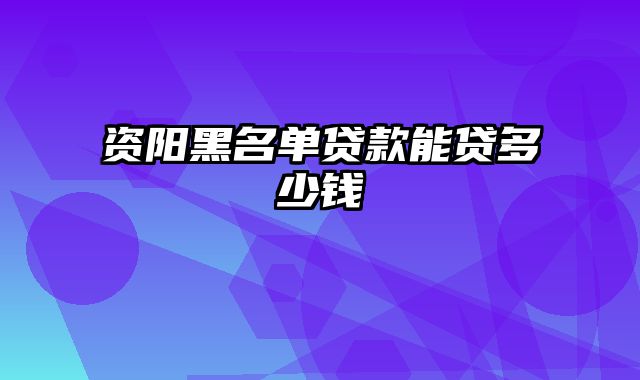 资阳黑名单贷款能贷多少钱